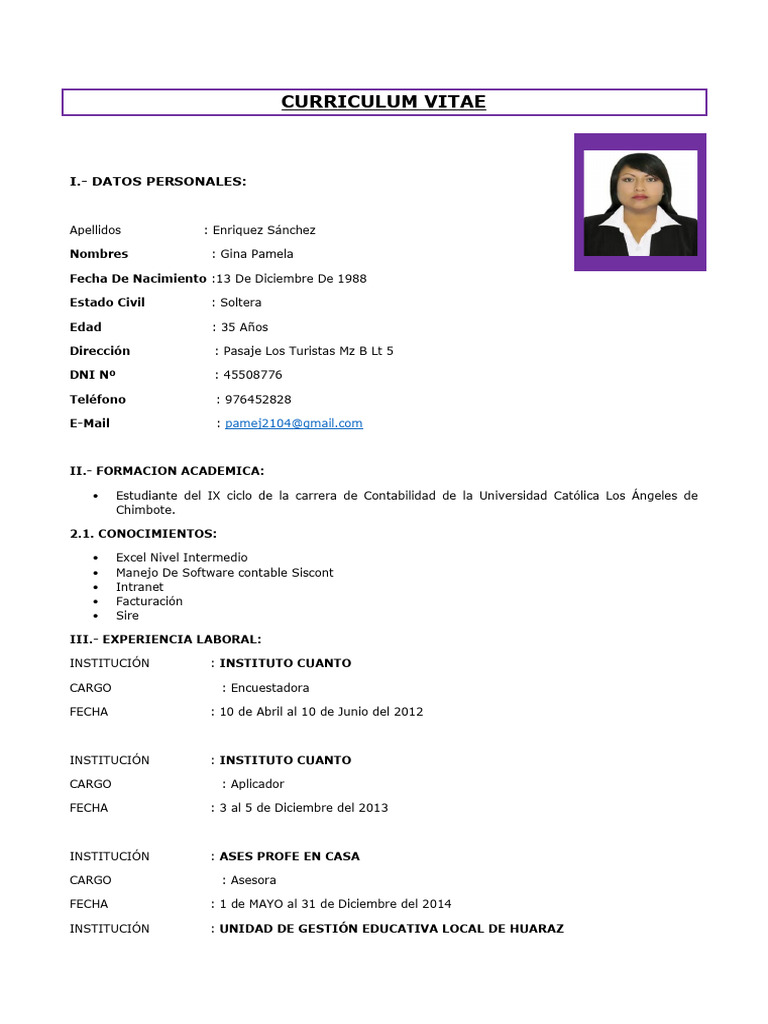 CURRICULUM VITAE

I.- DATOS PERSONALES:

Apellidos : Enriquez Sánchez
Nombres : Gina Pamela
Fecha De Nacimiento :13 De Diciembre De 1988
Estado Civil : Soltera
Edad : 35 Años
Dirección : Pasaje Los Turistas Mz B Lt 5
DNI Nº : 45508776
Teléfono : 976452828
E-Mail : pamej2104@gmail.com

II.- FORMACION ACADEMICA:

• Estudiante del IX ciclo de la carrera de Contabilidad de la Universidad Católica Los Ángeles de Chimbote.

2.1. CONOCIMIENTOS:

• Excel Nivel Intermedio
• Manejo De Software contable Siscont
• Intranet
• Facturación
• Sire

III.- EXPERIENCIA LABORAL:

INSTITUCIÓN : INSTITUTO CUANTO
CARGO : Encuestadora
FECHA : 10 de Abril al 10 de Junio del 2012

INSTITUCIÓN : INSTITUTO CUANTO
CARGO : Aplicador
FECHA : 3 al 5 de Diciembre del 2013

INSTITUCIÓN : ASES PROFE EN CASA
CARGO : Asesora
FECHA : 1 de MAYO al 31 de Diciembre del 2014
INSTITUCIÓN : UNIDAD DE GESTIÓN EDUCATIVA LOCAL DE HUARAZ